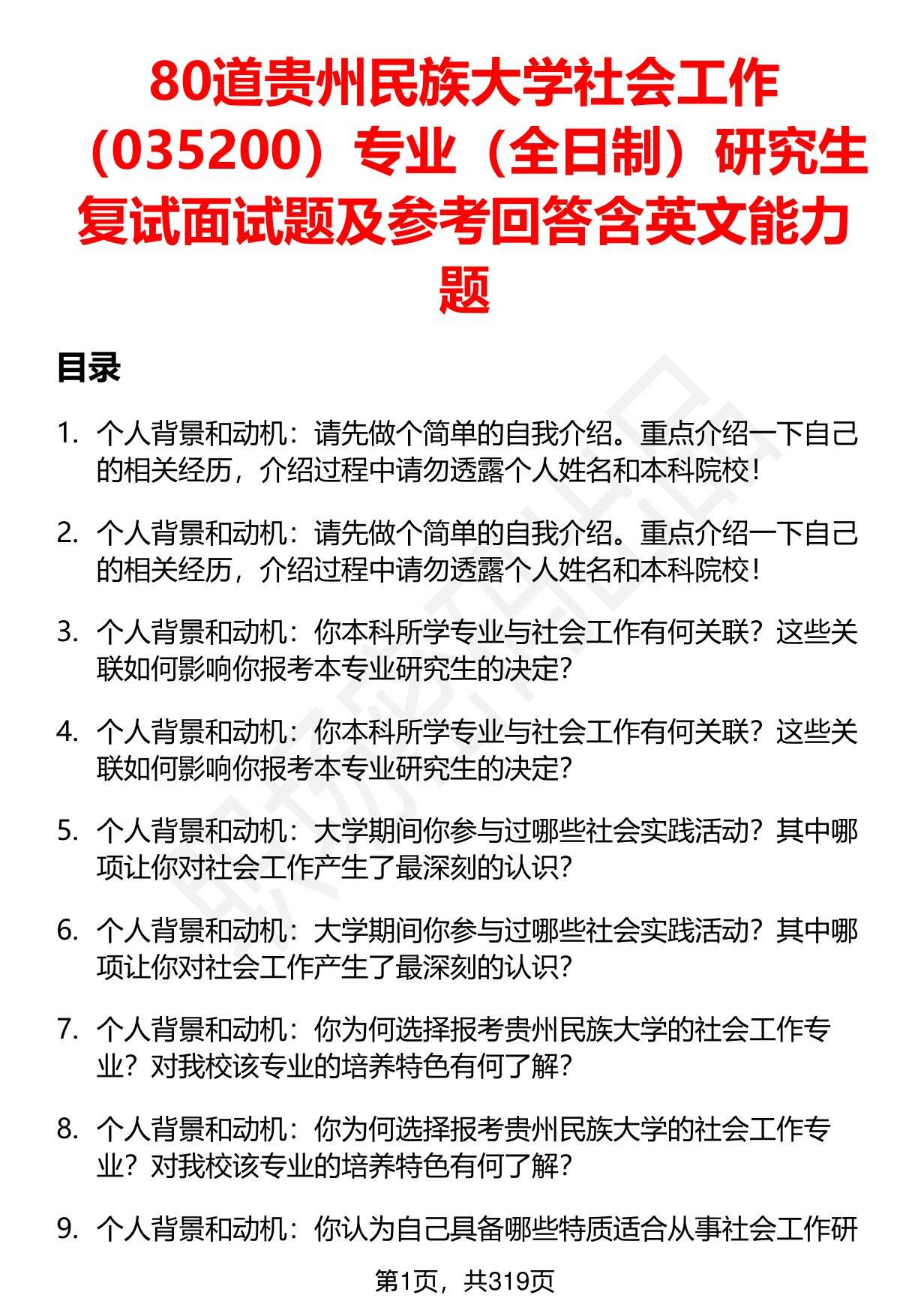 80道贵州民族大学社会工作（035200）专业（全日制）研究生复试面试题及参考回答含英文能力题

目录

1. 个人背景和动机：请先做个简单的自我介绍。重点介绍一下自己的相关经历，介绍过程中请勿透露个人姓名和本科院校！

2. 个人背景和动机：请先做个简单的自我介绍。重点介绍一下自己的相关经历，介绍过程中请勿透露个人姓名和本科院校！

3. 个人背景和动机：你本科所学专业与社会工作有何关联？这些关联如何影响你报考本专业研究生的决定？

4. 个人背景和动机：你本科所学专业与社会工作有何关联？这些关联如何影响你报考本专业研究生的决定？

5. 个人背景和动机：大学期间你参与过哪些社会实践活动？其中哪项让你对社会工作产生了最深刻的认识？

6. 个人背景和动机：大学期间你参与过哪些社会实践活动？其中哪项让你对社会工作产生了最深刻的认识？

7. 个人背景和动机：你为何选择报考贵州民族大学的社会工作专业？对我校该专业的培养特色有何了解？

8. 个人背景和动机：你为何选择报考贵州民族大学的社会工作专业？对我校该专业的培养特色有何了解？

9. 个人背景和动机：你认为自己具备哪些特质适合从事社会工作研

第1页，共319页